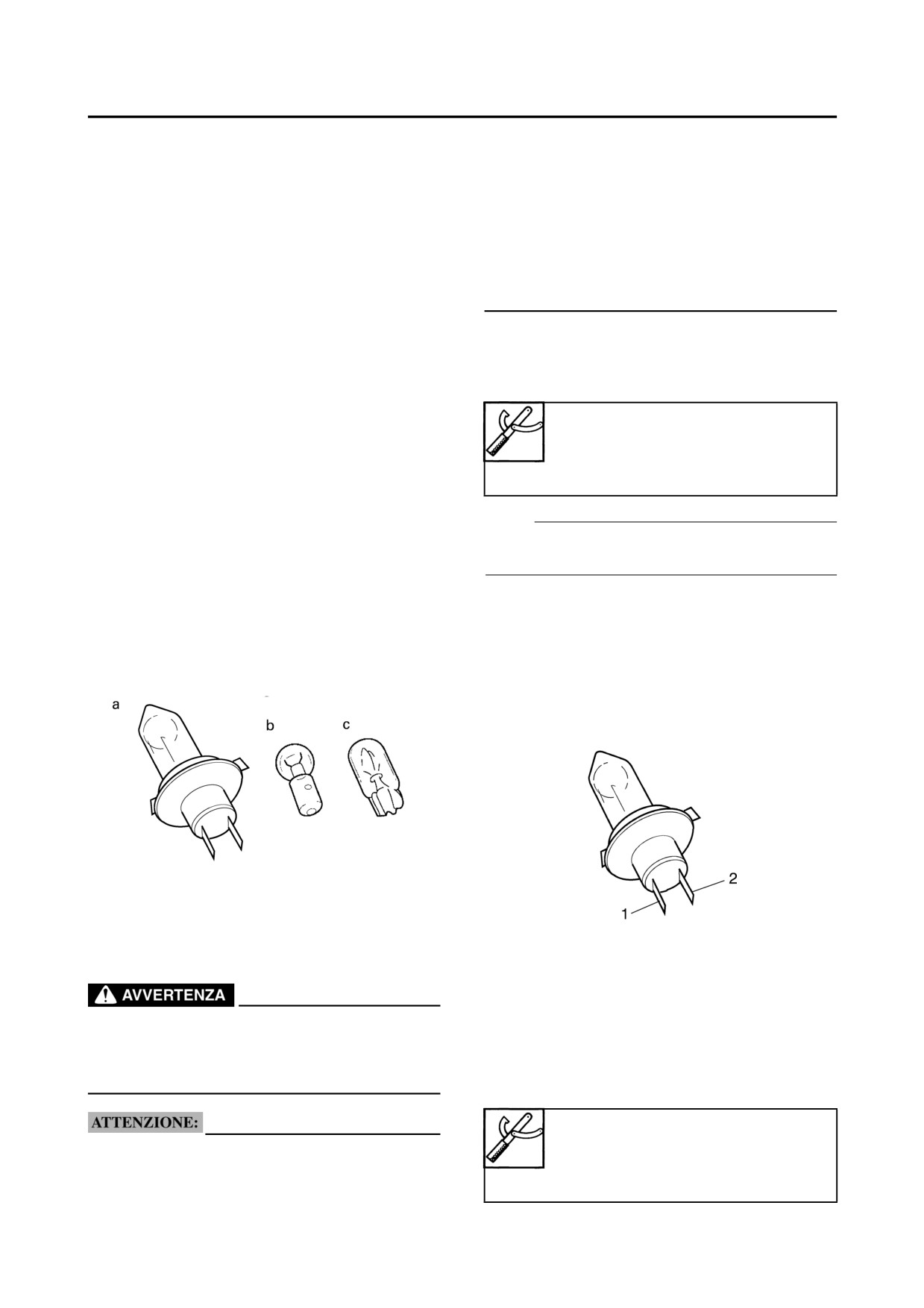 a
b
c

AVVERTENZA

ATTENZIONE:

1
2